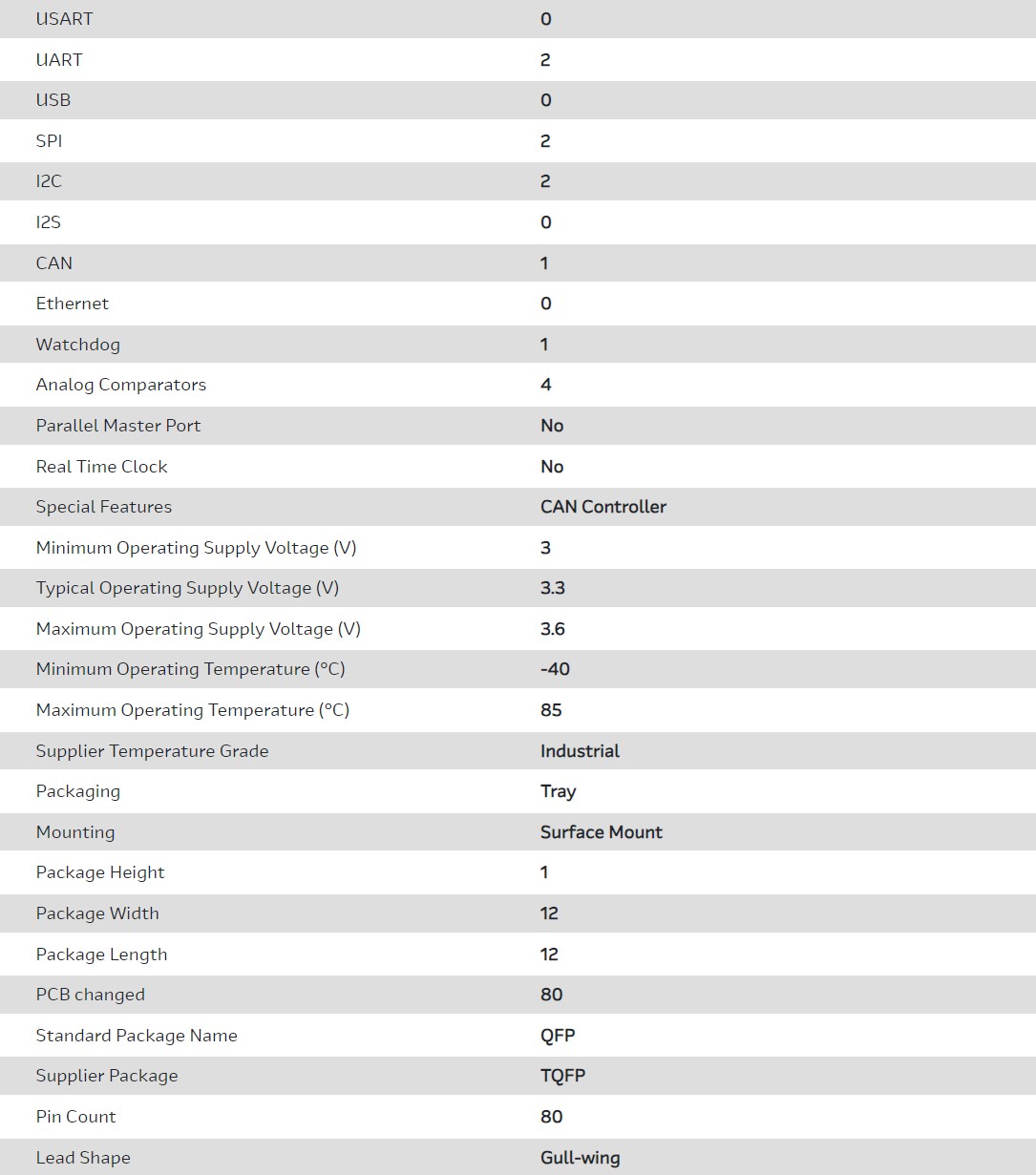 | | |
|---|---|
| USART | 0 |
| UART | 2 |
| USB | 0 |
| SPI | 2 |
| I2C | 2 |
| I2S | 0 |
| CAN | 1 |
| Ethernet | 0 |
| Watchdog | 1 |
| Analog Comparators | 4 |
| Parallel Master Port | No |
| Real Time Clock | No |
| Special Features | CAN Controller |
| Minimum Operating Supply Voltage (V) | 3 |
| Typical Operating Supply Voltage (V) | 3.3 |
| Maximum Operating Supply Voltage (V) | 3.6 |
| Minimum Operating Temperature (°C) | -40 |
| Maximum Operating Temperature (°C) | 85 |
| Supplier Temperature Grade | Industrial |
| Packaging | Tray |
| Mounting | Surface Mount |
| Package Height | 1 |
| Package Width | 12 |
| Package Length | 12 |
| PCB changed | 80 |
| Standard Package Name | QFP |
| Supplier Package | TQFP |
| Pin Count | 80 |
| Lead Shape | Gull-wing |